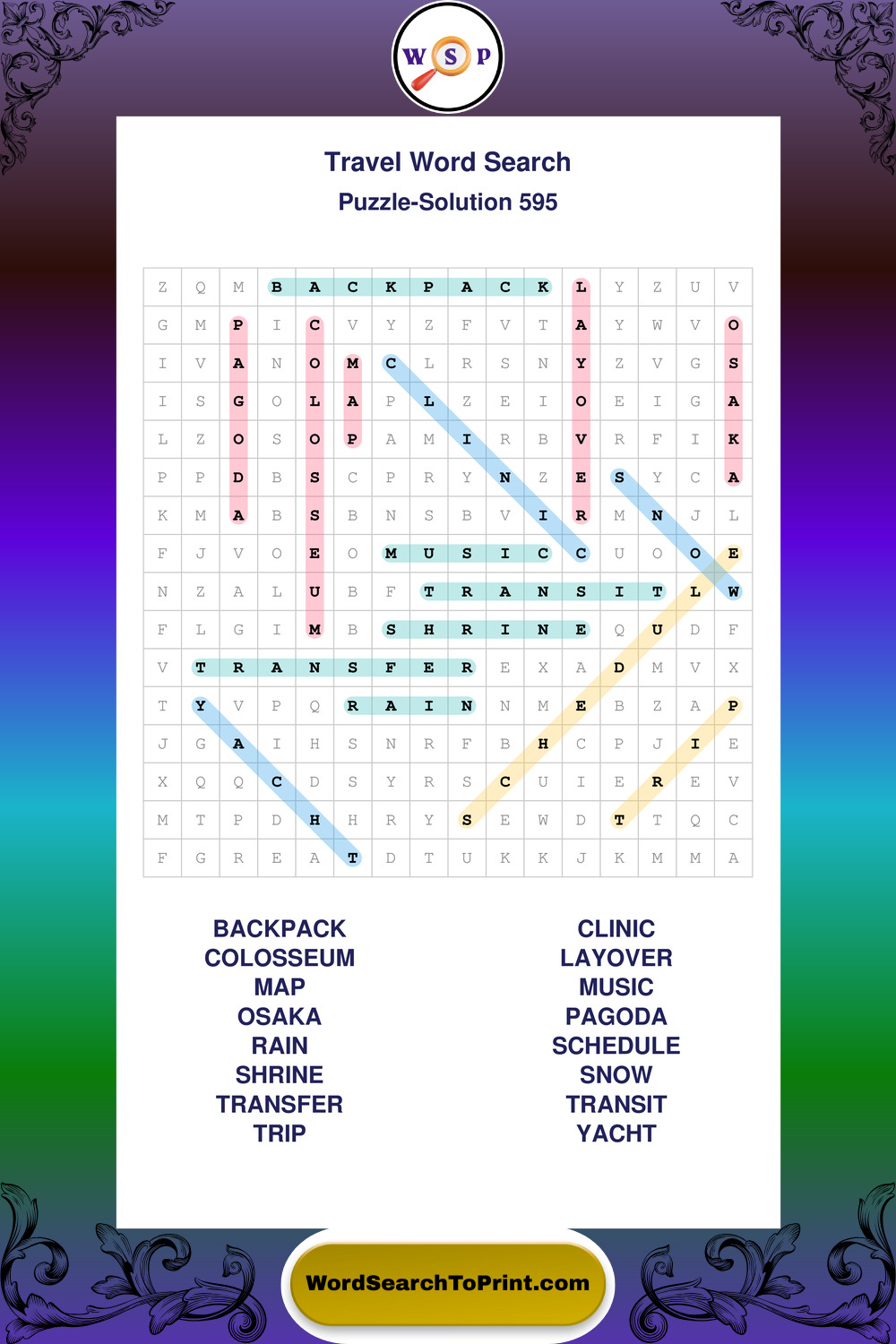 W S P

Travel Word Search

Puzzle-Solution 595

| Z | Q | M | B | A | C | K | P | A | C | K | L | Y | Z | U | V |
|---|---|---|---|---|---|---|---|---|---|---|---|---|---|---|---|
| G | M | P | I | C | V | Y | Z | F | V | T | A | Y | W | V | O |
| I | V | A | N | O | M | C | L | R | S | N | Y | Z | V | G | S |
| I | S | G | O | L | A | P | L | Z | E | I | O | E | I | G | A |
| L | Z | O | S | O | P | A | M | I | R | B | V | R | F | I | K |
| P | P | D | B | S | C | P | R | Y | N | Z | E | S | Y | C | A |
| K | M | A | B | S | B | N | S | B | V | I | R | M | N | J | L |
| F | J | V | O | E | O | M | U | S | I | C | C | U | O | O | E |
| N | Z | A | L | U | B | F | T | R | A | N | S | I | T | L | W |
| F | L | G | I | M | B | S | H | R | I | N | E | Q | U | D | F |
| V | T | R | A | N | S | F | E | R | E | X | A | D | M | V | X |
| T | Y | V | P | Q | R | A | I | N | N | M | E | B | Z | A | P |
| J | G | A | I | H | S | N | R | F | B | H | C | P | J | I | E |
| X | Q | Q | C | D | S | Y | R | S | C | U | I | E | R | E | V |
| M | T | P | D | H | H | R | Y | S | E | W | D | T | T | Q | C |
| F | G | R | E | A | T | D | T | U | K | K | J | K | M | M | A |

BACKPACK
COLOSSEUM
MAP
OSAKA
RAIN
SHRINE
TRANSFER
TRIP

CLINIC
LAYOVER
MUSIC
PAGODA
SCHEDULE
SNOW
TRANSIT
YACHT

WordSearchToPrint.com